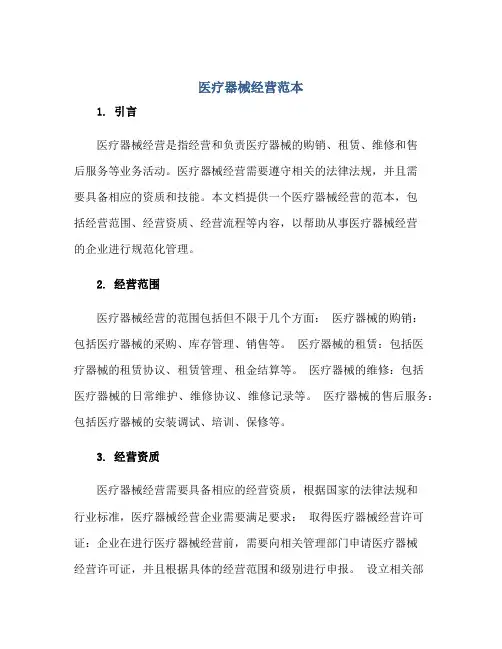 医疗器械经营范本

1. 引言

医疗器械经营是指经营和负责医疗器械的购销、租赁、维修和售后服务等业务活动。医疗器械经营需要遵守相关的法律法规，并且需要具备相应的资质和技能。本文档提供一个医疗器械经营的范本，包括经营范围、经营资质、经营流程等内容，以帮助从事医疗器械经营的企业进行规范化管理。

2. 经营范围

医疗器械经营的范围包括但不限于几个方面： 医疗器械的购销：包括医疗器械的采购、库存管理、销售等。 医疗器械的租赁：包括医疗器械的租赁协议、租赁管理、租金结算等。 医疗器械的维修：包括医疗器械的日常维护、维修协议、维修记录等。 医疗器械的售后服务：包括医疗器械的安装调试、培训、保修等。

3. 经营资质

医疗器械经营需要具备相应的经营资质，根据国家的法律法规和行业标准，医疗器械经营企业需要满足要求： 取得医疗器械经营许可证：企业在进行医疗器械经营前，需要向相关管理部门申请医疗器械经营许可证，并且根据具体的经营范围和级别进行申报。 设立相关部